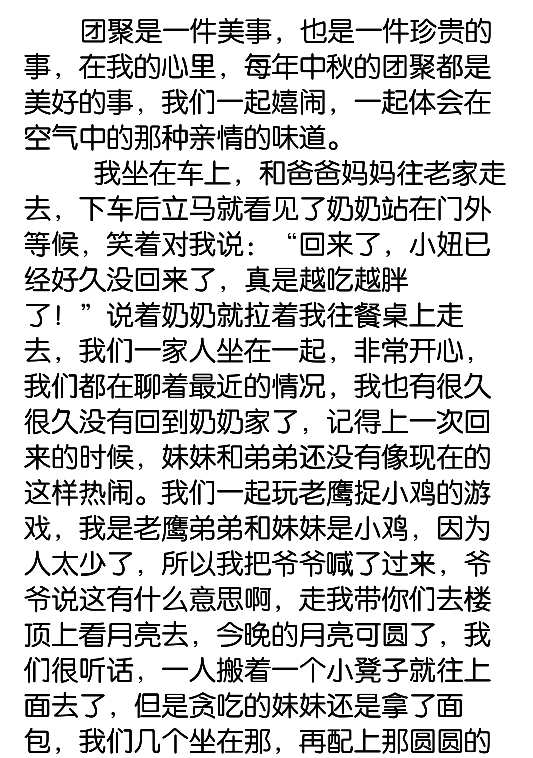 团聚是一件美事，也是一件珍贵的事，在我的心里，每年中秋的团聚都是美好的事，我们一起嬉闹，一起体会在空气中的那种亲情的味道。

我坐在车上，和爸爸妈妈往老家走去，下车后立马就看见了奶奶站在门外等候，笑着对我说：“回来了，小妞已经好久没回来了，真是越吃越胖了！”说着奶奶就拉着我往餐桌上走去，我们一家人坐在一起，非常开心，我们都在聊着最近的情况，我也有很久很久没有回到奶奶家了，记得上一次回来的时候，妹妹和弟弟还没有像现在的这样热闹。我们一起玩老鹰捉小鸡的游戏，我是老鹰弟弟和妹妹是小鸡，因为人太少了，所以我把爷爷喊了过来，爷爷说这有什么意思啊，走我带你们去楼顶上看月亮去，今晚的月亮可圆了，我们很听话，一人搬着一个小凳子就往上面去了，但是贪吃的妹妹还是拿了面包，我们几个坐在那，再配上那圆圆的